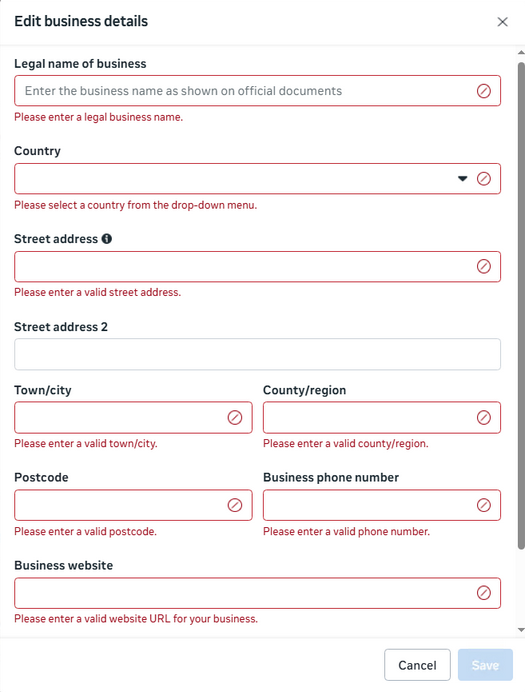 Edit business details

Legal name of business

Enter the business name as shown on official documents

Please enter a legal business name.

Country

Please select a country from the drop-down menu.

Street address

Please enter a valid street address.

Street address 2

Town/city

Please enter a valid town/city.

County/region

Please enter a valid county/region.

Postcode

Please enter a valid postcode.

Business phone number

Please enter a valid phone number.

Business website

Please enter a valid website URL for your business.

Cancel

Save